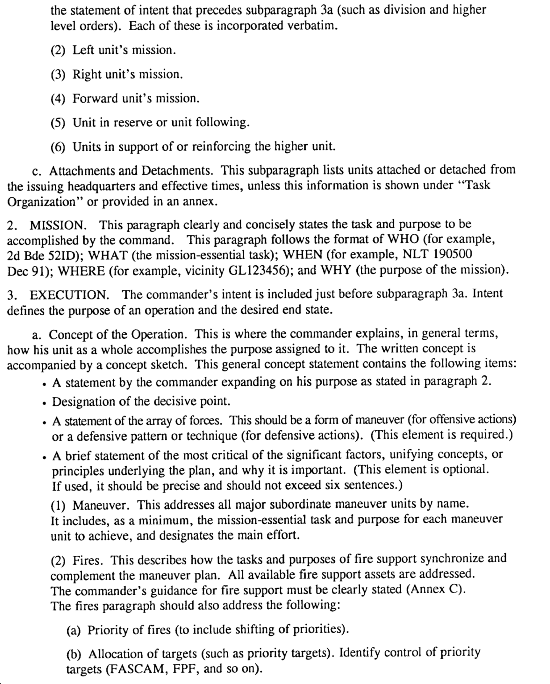 the statement of intent that precedes subparagraph 3a (such as division and higher level orders). Each of these is incorporated verbatim.

(2) Left unit's mission.

(3) Right unit's mission.

(4) Forward unit's mission.

(5) Unit in reserve or unit following.

(6) Units in support of or reinforcing the higher unit.

c. Attachments and Detachments. This subparagraph lists units attached or detached from the issuing headquarters and effective times, unless this information is shown under "Task Organization" or provided in an annex.

2. MISSION. This paragraph clearly and concisely states the task and purpose to be accomplished by the command. This paragraph follows the format of WHO (for example, 2d Bde 52ID); WHAT (the mission-essential task); WHEN (for example, NLT 190500 Dec 91); WHERE (for example, vicinity GL123456); and WHY (the purpose of the mission).

3. EXECUTION. The commander's intent is included just before subparagraph 3a. Intent defines the purpose of an operation and the desired end state.

a. Concept of the Operation. This is where the commander explains, in general terms, how his unit as a whole accomplishes the purpose assigned to it. The written concept is accompanied by a concept sketch. This general concept statement contains the following items:

• A statement by the commander expanding on his purpose as stated in paragraph 2.

• Designation of the decisive point.

• A statement of the array of forces. This should be a form of maneuver (for offensive actions) or a defensive pattern or technique (for defensive actions). (This element is required.)

• A brief statement of the most critical of the significant factors, unifying concepts, or principles underlying the plan, and why it is important. (This element is optional. If used, it should be precise and should not exceed six sentences.)

(1) Maneuver. This addresses all major subordinate maneuver units by name. It includes, as a minimum, the mission-essential task and purpose for each maneuver unit to achieve, and designates the main effort.

(2) Fires. This describes how the tasks and purposes of fire support synchronize and complement the maneuver plan. All available fire support assets are addressed. The commander's guidance for fire support must be clearly stated (Annex C). The fires paragraph should also address the following:

(a) Priority of fires (to include shifting of priorities).

(b) Allocation of targets (such as priority targets). Identify control of priority targets (FASCAM, FPF, and so on).